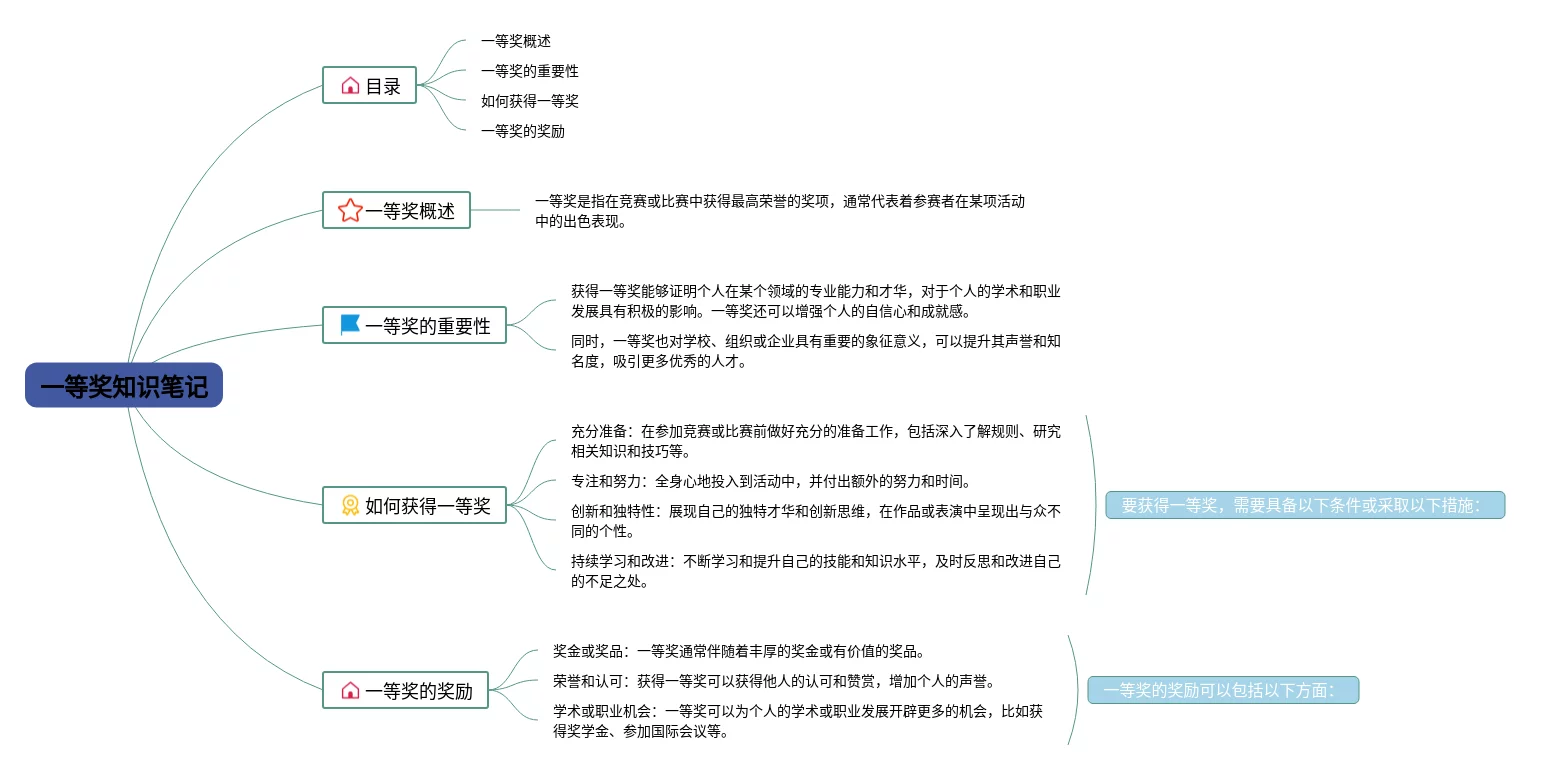 一等奖知识笔记

目录

一等奖概述

一等奖的重要性

如何获得一等奖

一等奖的奖励

一等奖概述

一等奖是指在竞赛或比赛中获得最高荣誉的奖项，通常代表着参赛者在某项活动中的出色表现。

一等奖的重要性

获得一等奖能够证明个人在某个领域的专业能力和才华，对于个人的学术和职业发展具有积极的影响。一等奖还可以增强个人的自信心和成就感。

同时，一等奖也对学校、组织或企业具有重要的象征意义，可以提升其声誉和知名度，吸引更多优秀的人才。

如何获得一等奖

充分准备：在参加竞赛或比赛前做好充分的准备工作，包括深入了解规则、研究相关知识和技巧等。

专注和努力：全身心地投入到活动中，并付出额外的努力和时间。

创新和独特性：展现自己的独特才华和创新思维，在作品或表演中呈现出与众不同的个性。

持续学习和改进：不断学习和提升自己的技能和知识水平，及时反思和改进自己的不足之处。

要获得一等奖，需要具备以下条件或采取以下措施：

一等奖的奖励

奖金或奖品：一等奖通常伴随着丰厚的奖金或有价值的奖品。

荣誉和认可：获得一等奖可以获得他人的认可和赞赏，增加个人的声誉。

学术或职业机会：一等奖可以为个人的学术或职业发展开辟更多的机会，比如获得奖学金、参加国际会议等。

一等奖的奖励可以包括以下方面：